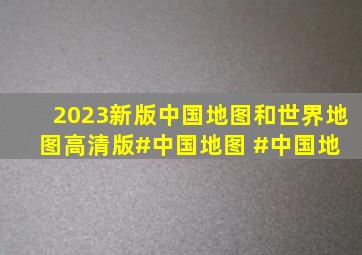 2023新版中国地图和世界地图高清版#中国地图 #中国地